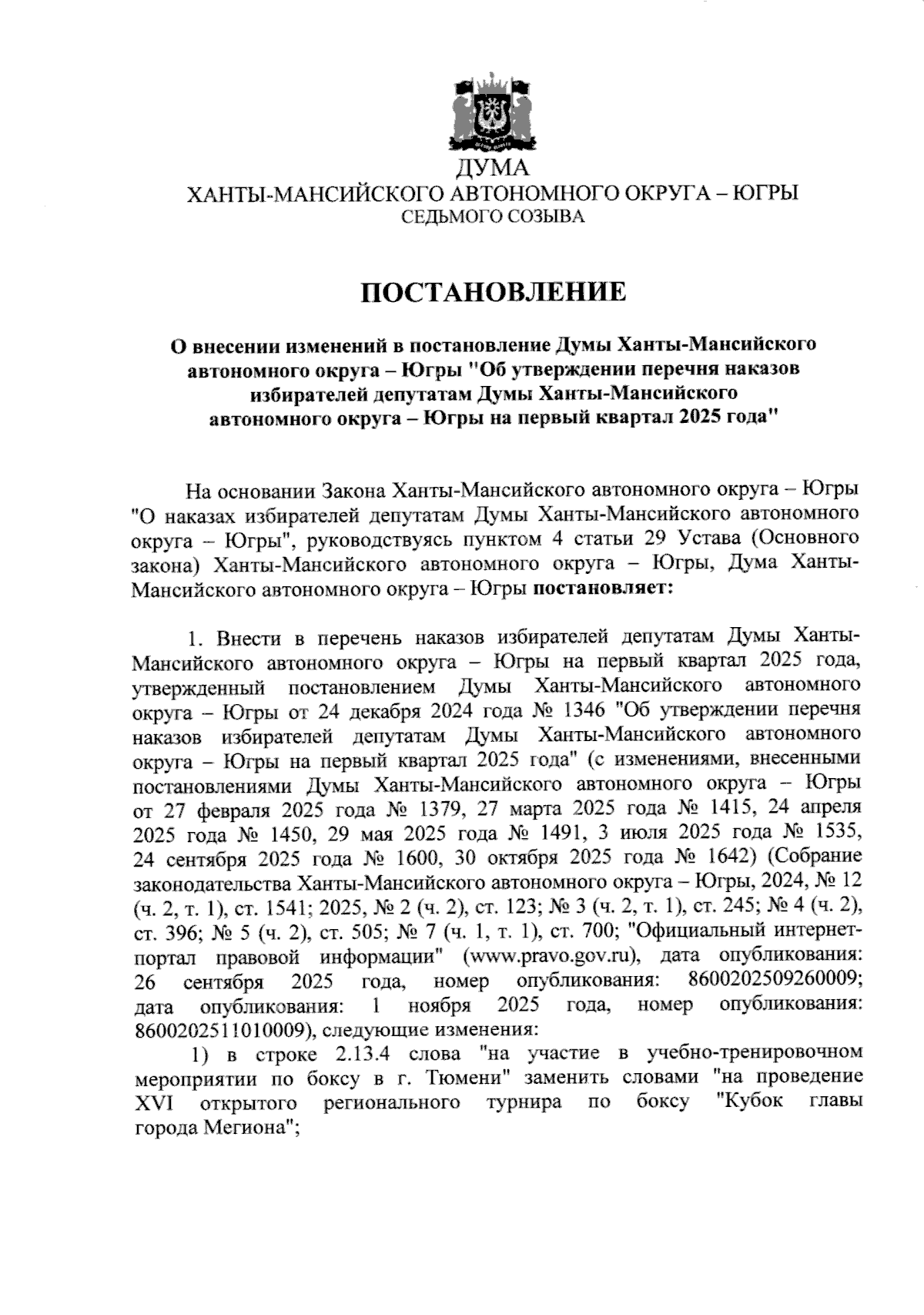 ДУМА
ХАНТЫ-МАНСИЙСКОГО АВТОНОМНОГО ОКРУГА – ЮГРЫ
СЕДЬМОГО СОЗЫВА

ПОСТАНОВЛЕНИЕ

О внесении изменений в постановление Думы Ханты-Мансийского автономного округа – Югры "Об утверждении перечня наказов избирателей депутатам Думы Ханты-Мансийского автономного округа – Югры на первый квартал 2025 года"

На основании Закона Ханты-Мансийского автономного округа – Югры "О наказах избирателей депутатам Думы Ханты-Мансийского автономного округа – Югры", руководствуясь пунктом 4 статьи 29 Устава (Основного закона) Ханты-Мансийского автономного округа – Югры, Дума Ханты-Мансийского автономного округа – Югры постановляет:

1. Внести в перечень наказов избирателей депутатам Думы Ханты-Мансийского автономного округа – Югры на первый квартал 2025 года, утвержденный постановлением Думы Ханты-Мансийского автономного округа – Югры от 24 декабря 2024 года № 1346 "Об утверждении перечня наказов избирателей депутатам Думы Ханты-Мансийского автономного округа – Югры на первый квартал 2025 года" (с изменениями, внесенными постановлениями Думы Ханты-Мансийского автономного округа – Югры от 27 февраля 2025 года № 1379, 27 марта 2025 года № 1415, 24 апреля 2025 года № 1450, 29 мая 2025 года № 1491, 3 июля 2025 года № 1535, 24 сентября 2025 года № 1600, 30 октября 2025 года № 1642) (Собрание законодательства Ханты-Мансийского автономного округа – Югры, 2024, № 12 (ч. 2, т. 1), ст. 1541; 2025, № 2 (ч. 2), ст. 123; № 3 (ч. 2, т. 1), ст. 245; № 4 (ч. 2), ст. 396; № 5 (ч. 2), ст. 505; № 7 (ч. 1, т. 1), ст. 700; "Официальный интернет-портал правовой информации" (www.pravo.gov.ru), дата опубликования: 26 сентября 2025 года, номер опубликования: 8600202509260009; дата опубликования: 1 ноября 2025 года, номер опубликования: 8600202511010009), следующие изменения:

1) в строке 2.13.4 слова "на участие в учебно-тренировочном мероприятии по боксу в г. Тюмени" заменить словами "на проведение XVI открытого регионального турнира по боксу "Кубок главы города Мегиона";